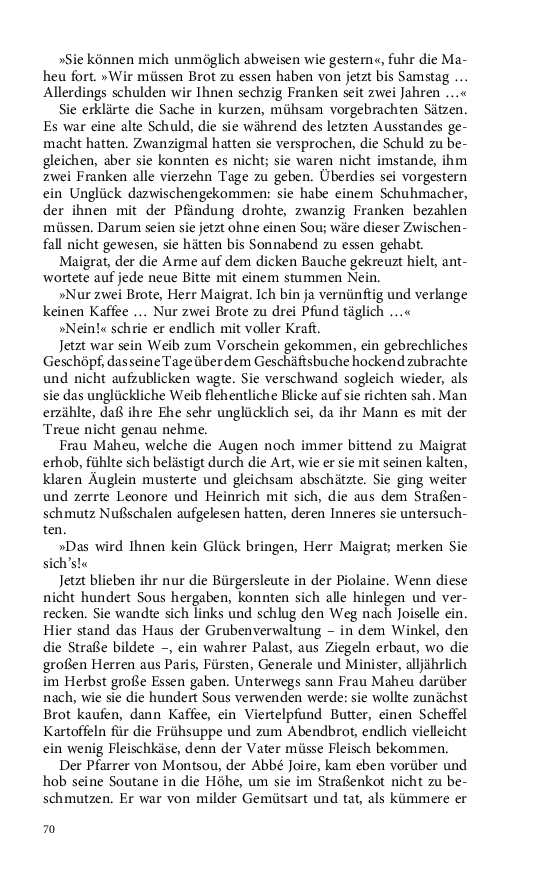 »Sie können mich unmöglich abweisen wie gestern«, fuhr die Maheu fort. »Wir müssen Brot zu essen haben von jetzt bis Samstag … Allerdings schulden wir Ihnen sechzig Franken seit zwei Jahren …«

Sie erklärte die Sache in kurzen, mühsam vorgebrachten Sätzen. Es war eine alte Schuld, die sie während des letzten Ausstandes gemacht hatten. Zwanzigmal hatten sie versprochen, die Schuld zu begleichen, aber sie konnten es nicht; sie waren nicht imstande, ihm zwei Franken alle vierzehn Tage zu geben. Überdies sei vorgestern ein Unglück dazwischengekommen: sie habe einem Schuhmacher, der ihnen mit der Pfändung drohte, zwanzig Franken bezahlen müssen. Darum seien sie jetzt ohne einen Sou; wäre dieser Zwischenfall nicht gewesen, sie hätten bis Sonnabend zu essen gehabt.

Maigrat, der die Arme auf dem dicken Bauche gekreuzt hielt, antwortete auf jede neue Bitte mit einem stummen Nein.

»Nur zwei Brote, Herr Maigrat. Ich bin ja vernünftig und verlange keinen Kaffee … Nur zwei Brote zu drei Pfund täglich …«

»Nein!« schrie er endlich mit voller Kraft.

Jetzt war sein Weib zum Vorschein gekommen, ein gebrechliches Geschöpf, das seine Tage über dem Geschäftsbuche hockend zubrachte und nicht aufzublicken wagte. Sie verschwand sogleich wieder, als sie das unglückliche Weib flehentliche Blicke auf sie richten sah. Man erzählte, daß ihre Ehe sehr unglücklich sei, da ihr Mann es mit der Treue nicht genau nehme.

Frau Maheu, welche die Augen noch immer bittend zu Maigrat erhob, fühlte sich belästigt durch die Art, wie er sie mit seinen kalten, klaren Äuglein musterte und gleichsam abschätzte. Sie ging weiter und zerrte Leonore und Heinrich mit sich, die aus dem Straßenschmutz Nußschalen aufgelesen hatten, deren Inneres sie untersuchten.

»Das wird Ihnen kein Glück bringen, Herr Maigrat; merken Sie sich's!«

Jetzt blieben ihr nur die Bürgersleute in der Piolaine. Wenn diese nicht hundert Sous hergaben, konnten sich alle hinlegen und verrecken. Sie wandte sich links und schlug den Weg nach Joiselle ein. Hier stand das Haus der Grubenverwaltung – in dem Winkel, den die Straße bildete –, ein wahrer Palast, aus Ziegeln erbaut, wo die großen Herren aus Paris, Fürsten, Generale und Minister, alljährlich im Herbst große Essen gaben. Unterwegs sann Frau Maheu darüber nach, wie sie die hundert Sous verwenden werde: sie wollte zunächst Brot kaufen, dann Kaffee, ein Viertelpfund Butter, einen Scheffel Kartoffeln für die Frühsuppe und zum Abendbrot, endlich vielleicht ein wenig Fleischkäse, denn der Vater müsse Fleisch bekommen.

Der Pfarrer von Montsou, der Abbé Joire, kam eben vorüber und hob seine Soutane in die Höhe, um sie im Straßenkot nicht zu beschmutzen. Er war von milder Gemütsart und tat, als kümmere er

70